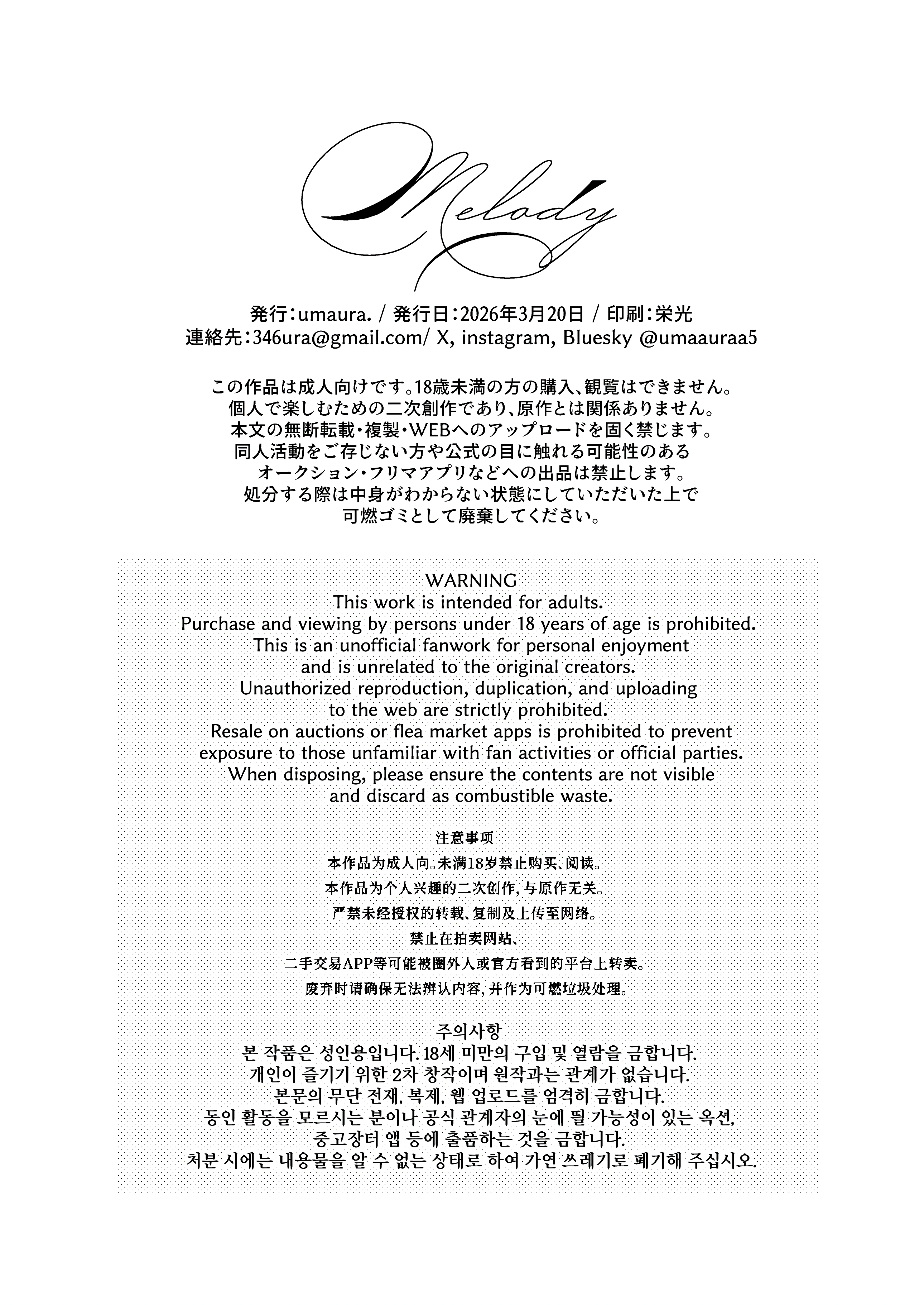 Melody

発行：umaura. / 発行日：2026年3月20日 / 印刷：栄光
連絡先：346ura@gmail.com/ X, instagram, Bluesky @umaauraa5

この作品は成人向けです。18歳未満の方の購入、観覧はできません。
個人で楽しむための二次創作であり、原作とは関係ありません。
本文の無断転載・複製・WEBへのアップロードを固く禁じます。
同人活動をご存じない方や公式の目に触れる可能性のある
オークション・フリマアプリなどへの出品は禁止します。
処分する際は中身がわからない状態にしていただいた上で
可燃ゴミとして廃棄してください。

WARNING
This work is intended for adults.
Purchase and viewing by persons under 18 years of age is prohibited.
This is an unofficial fanwork for personal enjoyment and is unrelated to the original creators.
Unauthorized reproduction, duplication, and uploading to the web are strictly prohibited.
Resale on auctions or flea market apps is prohibited to prevent exposure to those unfamiliar with fan activities or official parties.
When disposing, please ensure the contents are not visible and discard as combustible waste.

注意事项
本作品为成人向。未满18岁禁止购买、阅读。
本作品为个人兴趣的二次创作，与原作无关。
严禁未经授权的转载、复制及上传至网络。
禁止在拍卖网站、
二手交易APP等可能被圈外人或官方看到的平台上转卖。
废弃时请确保无法辨认内容，并作为可燃垃圾处理。

주의사항
본 작품은 성인용입니다. 18세 미만의 구입 및 열람을 금합니다.
개인이 즐기기 위한 2차 창작이며 원작과는 관계가 없습니다.
본문의 무단 전재, 복제, 웹 업로드를 엄격히 금합니다.
동인 활동을 모르시는 분이나 공식 관계자의 눈에 띌 가능성이 있는 옥션,
중고장터 앱 등에 출품하는 것을 금합니다.
처분 시에는 내용물을 알 수 없는 상태로 하여 가연 쓰레기로 폐기해 주십시오.